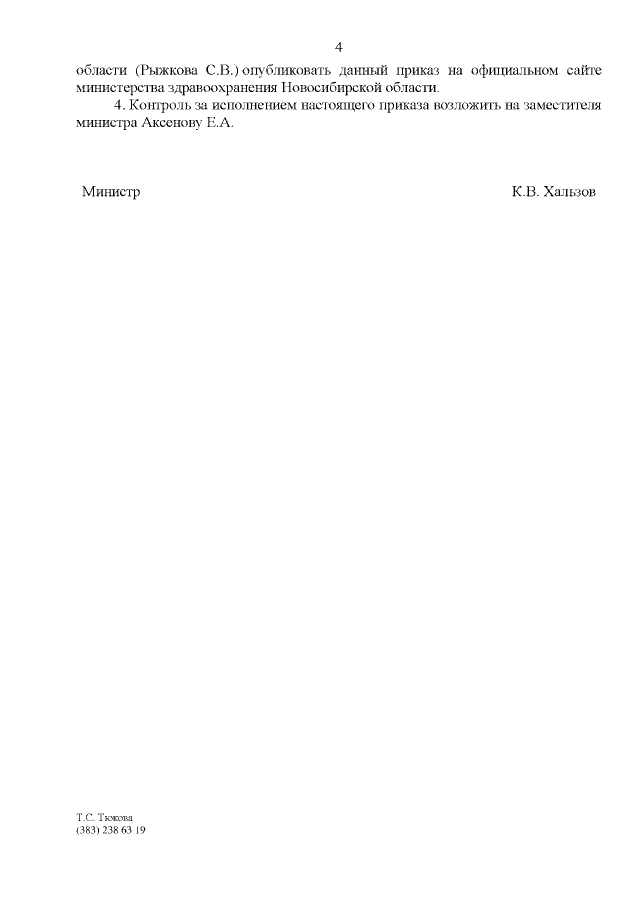 4

области (Рыжкова С.В.) опубликовать данный приказ на официальном сайте министерства здравоохранения Новосибирской области.

4. Контроль за исполнением настоящего приказа возложить на заместителя министра Аксенову Е.А.

Министр К.В. Хальзов

Т.С. Тюкова
(383) 238 63 19